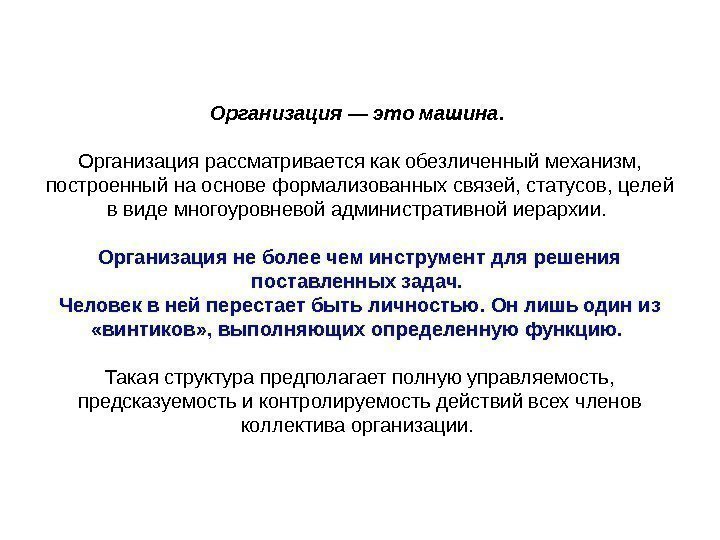 Организация — это машина.

Организация рассматривается как обезличенный механизм, построенный на основе формализованных связей, статусов, целей в виде многоуровневой административной иерархии.

Организация не более чем инструмент для решения поставленных задач.
Человек в ней перестает быть личностью. Он лишь один из «винтиков», выполняющих определенную функцию.

Такая структура предполагает полную управляемость, предсказуемость и контролируемость действий всех членов коллектива организации.